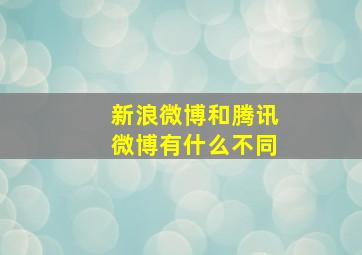 新浪微博和腾讯微博有什么不同